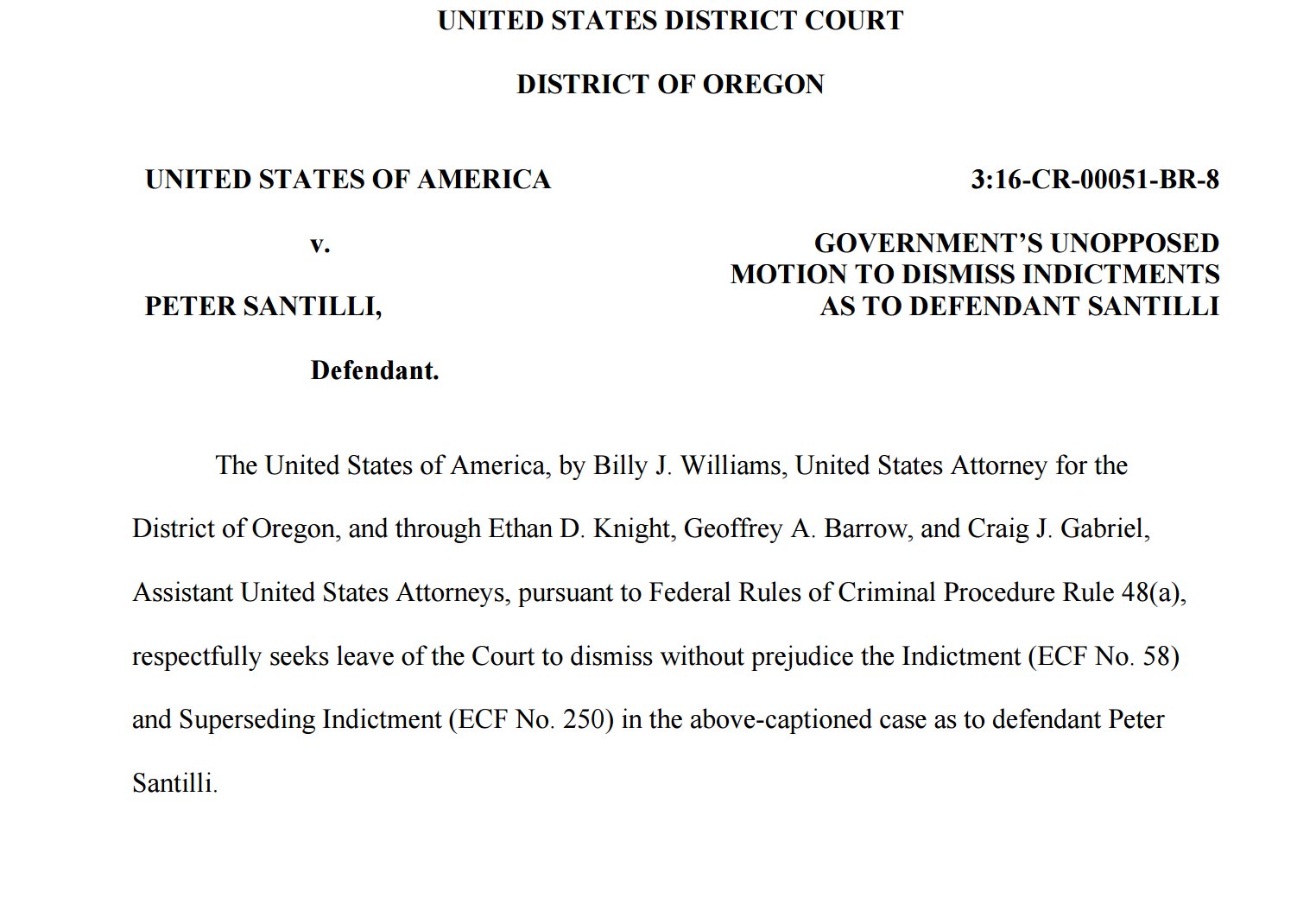 UNITED STATES DISTRICT COURT

DISTRICT OF OREGON

UNITED STATES OF AMERICA

v.

PETER SANTILLI,

Defendant.

3:16-CR-00051-BR-8

GOVERNMENT'S UNOPPOSED MOTION TO DISMISS INDICTMENTS AS TO DEFENDANT SANTILLI

The United States of America, by Billy J. Williams, United States Attorney for the District of Oregon, and through Ethan D. Knight, Geoffrey A. Barrow, and Craig J. Gabriel, Assistant United States Attorneys, pursuant to Federal Rules of Criminal Procedure Rule 48(a), respectfully seeks leave of the Court to dismiss without prejudice the Indictment (ECF No. 58) and Superseding Indictment (ECF No. 250) in the above-captioned case as to defendant Peter Santilli.